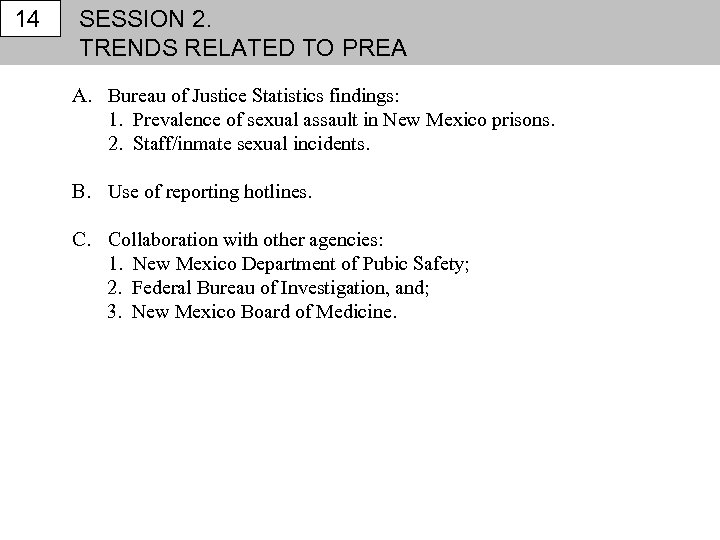 14

SESSION 2.
TRENDS RELATED TO PREA

A. Bureau of Justice Statistics findings:
1. Prevalence of sexual assault in New Mexico prisons.
2. Staff/inmate sexual incidents.

B. Use of reporting hotlines.

C. Collaboration with other agencies:
1. New Mexico Department of Pubic Safety;
2. Federal Bureau of Investigation, and;
3. New Mexico Board of Medicine.